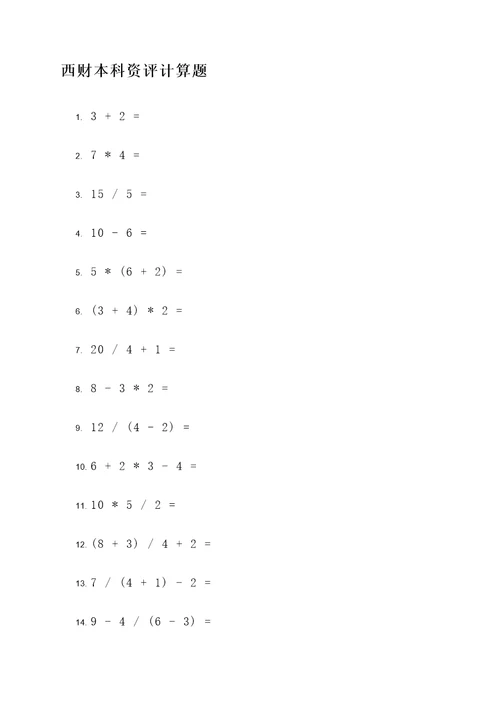 西财本科资评计算题

1. $3 + 2 =$

2. $7 * 4 =$

3. $15 / 5 =$

4. $10 - 6 =$

5. $5 * (6 + 2) =$

6. $(3 + 4) * 2 =$

7. $20 / 4 + 1 =$

8. $8 - 3 * 2 =$

9. $12 / (4 - 2) =$

10. $6 + 2 * 3 - 4 =$

11. $10 * 5 / 2 =$

12. $(8 + 3) / 4 + 2 =$

13. $7 / (4 + 1) - 2 =$

14. $9 - 4 / (6 - 3) =$